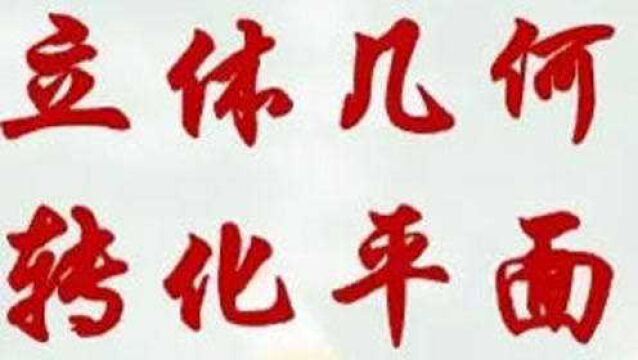 立体几何
转化平面